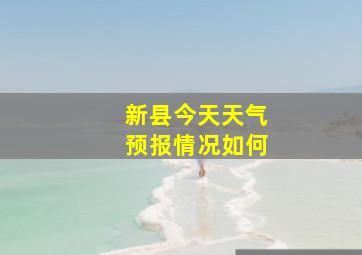 新县今天天气
预报情况如何